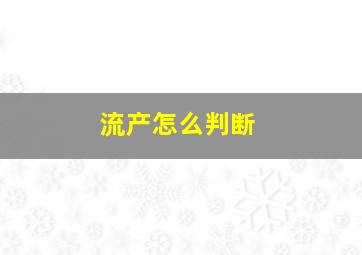 流产怎么判断